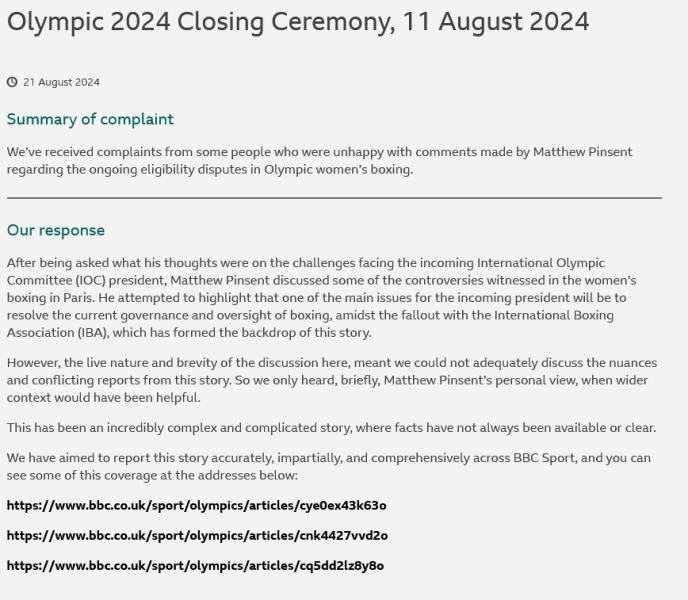 Olympic 2024 Closing Ceremony, 11 August 2024

21 August 2024

Summary of complaint

We've received complaints from some people who were unhappy with comments made by Matthew Pinsent regarding the ongoing eligibility disputes in Olympic women's boxing.

Our response

After being asked what his thoughts were on the challenges facing the incoming International Olympic Committee (IOC) president, Matthew Pinsent discussed some of the controversies witnessed in the women's boxing in Paris. He attempted to highlight that one of the main issues for the incoming president will be to resolve the current governance and oversight of boxing, amidst the fallout with the International Boxing Association (IBA), which has formed the backdrop of this story.

However, the live nature and brevity of the discussion here, meant we could not adequately discuss the nuances and conflicting reports from this story. So we only heard, briefly, Matthew Pinsent's personal view, when wider context would have been helpful.

This has been an incredibly complex and complicated story, where facts have not always been available or clear.

We have aimed to report this story accurately, impartially, and comprehensively across BBC Sport, and you can see some of this coverage at the addresses below:

https://www.bbc.co.uk/sport/olympics/articles/cye0ex43k63o

https://www.bbc.co.uk/sport/olympics/articles/cnk4427vvd2o

https://www.bbc.co.uk/sport/olympics/articles/cq5dd2lz8y8o